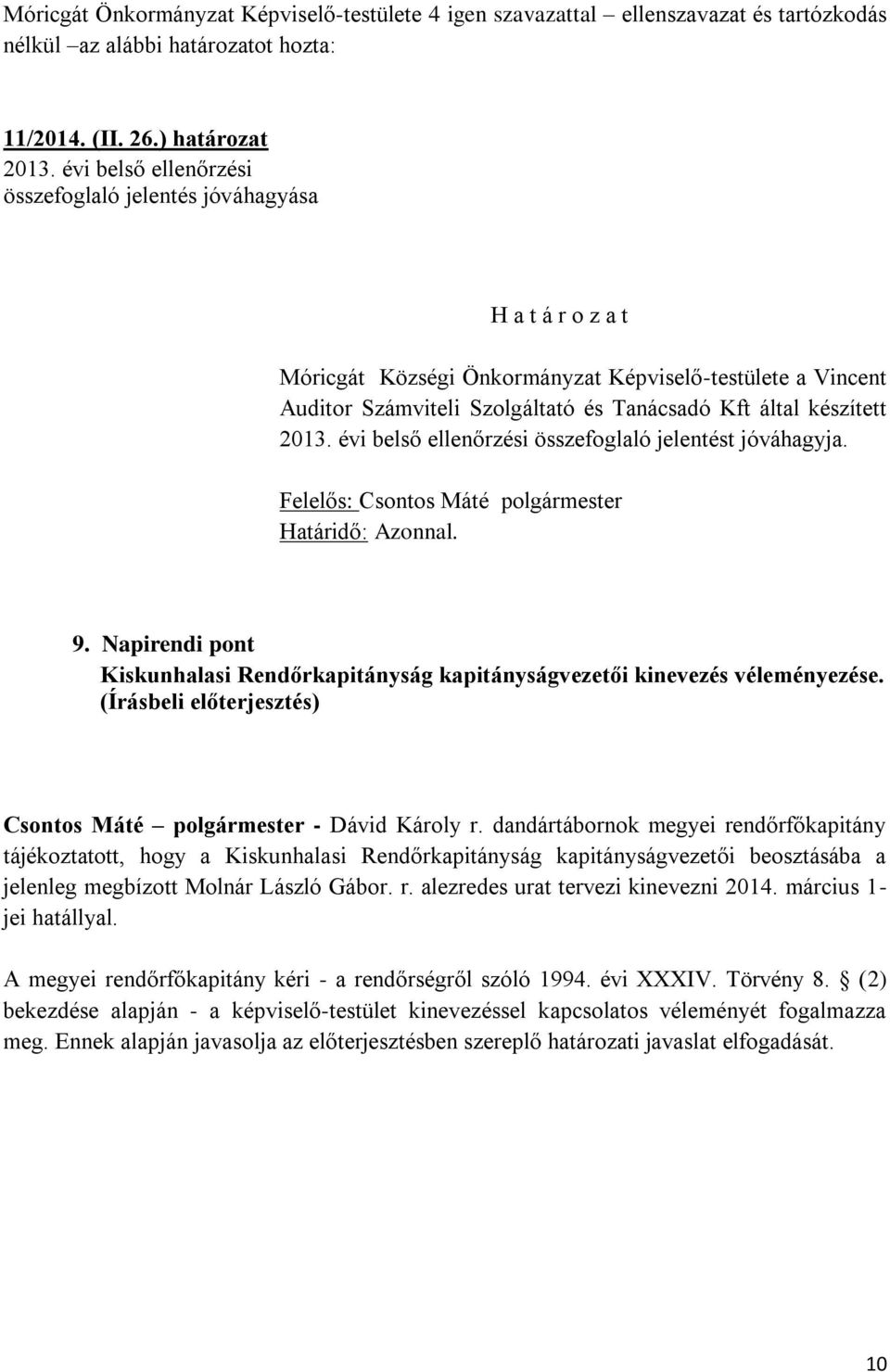 Móricgát Önkormányzat Képviselő-testülete 4 igen szavazattal – ellenszavazat és tartózkodás nélkül –az alábbi határozatot hozta:

11/2014. (II. 26.) határozat
2013. évi belső ellenőrzési összefoglaló jelentés jóváhagyása

H a t á r o z a t

Móricgát Községi Önkormányzat Képviselő-testülete a Vincent Auditor Számviteli Szolgáltató és Tanácsadó Kft által készített 2013. évi belső ellenőrzési összefoglaló jelentést jóváhagyja.

Felelős: Csontos Máté polgármester
Határidő: Azonnal.

9. Napirendi pont
Kiskunhalasi Rendőrkapitányság kapitányságvezetői kinevezés véleményezése.
(Írásbeli előterjesztés)

Csontos Máté – polgármester - Dávid Károly r. dandártábornok megyei rendőrfőkapitány tájékoztatott, hogy a Kiskunhalasi Rendőrkapitányság kapitányságvezetői beosztásába a jelenleg megbízott Molnár László Gábor. r. alezredes urat tervezi kinevezni 2014. március 1-jei hatállyal.

A megyei rendőrfőkapitány kéri - a rendőrségről szóló 1994. évi XXXIV. Törvény 8. (2) bekezdése alapján - a képviselő-testület kinevezéssel kapcsolatos véleményét fogalmazza meg. Ennek alapján javasolja az előterjesztésben szereplő határozati javaslat elfogadását.

10